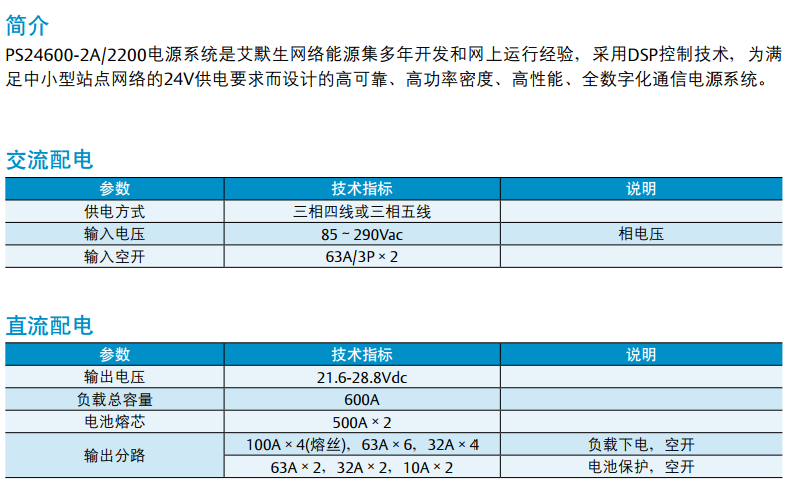 简介

PS24600-2A/2200电源系统是艾默生网络能源集多年开发和网上运行经验，采用DSP控制技术，为满足中小型站点网络的24V供电要求而设计的高可靠、高功率密度、高性能、全数字化通信电源系统。

交流配电

| 参数 | 技术指标 | 说明 |
|---|---|---|
| 供电方式 | 三相四线或三相五线 | |
| 输入电压 | 85 ~ 290Vac | 相电压 |
| 输入空开 | 63A/3P × 2 | |

直流配电

| 参数 | 技术指标 | 说明 |
|---|---|---|
| 输出电压 | 21.6-28.8Vdc | |
| 负载总容量 | 600A | |
| 电池熔芯 | 500A × 2 | |
| 输出分路 | 100A × 4(熔丝)，63A × 6，32A × 4 | 负载下电，空开 |
| | 63A × 2，32A × 2，10A × 2 | 电池保护，空开 |